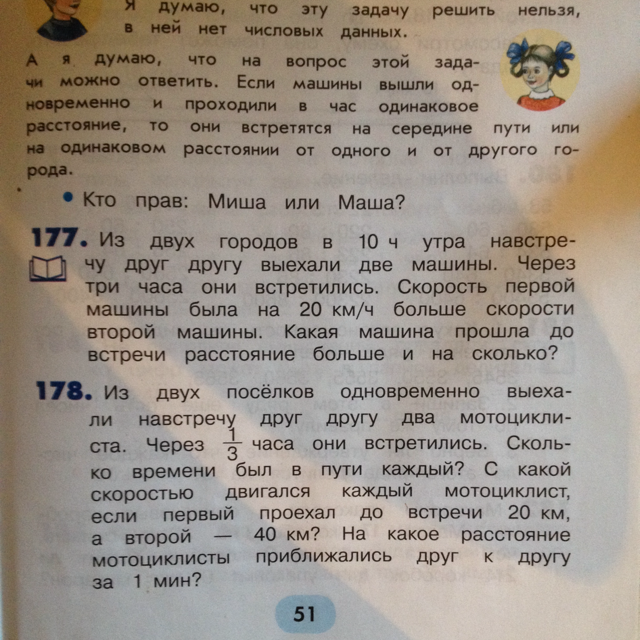 Я думаю, что эту задачу решить нельзя, в ней нет числовых данных.

А я думаю, что на вопрос этой задачи можно ответить. Если машины вышли одновременно и проходили в час одинаковое расстояние, то они встретятся на середине пути или на одинаковом расстоянии от одного и от другого города.

• Кто прав: Миша или Маша?

177. Из двух городов в 10 ч утра навстречу друг другу выехали две машины. Через три часа они встретились. Скорость первой машины была на 20 км/ч больше скорости второй машины. Какая машина прошла до встречи расстояние больше и на сколько?

178. Из двух посёлков одновременно выехали навстречу друг другу два мотоциклиста. Через $\frac{1}{3}$ часа они встретились. Сколько времени был в пути каждый? С какой скоростью двигался каждый мотоциклист, если первый проехал до встречи 20 км, а второй — 40 км? На какое расстояние мотоциклисты приближались друг к другу за 1 мин?

51